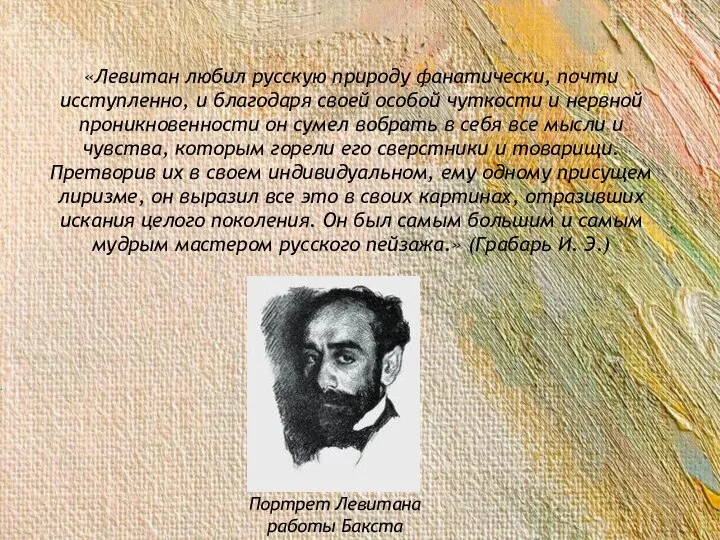 «Левитан любил русскую природу фанатически, почти исступленно, и благодаря своей особой чуткости и нервной проникновенности он сумел вобрать в себя все мысли и чувства, которым горели его сверстники и товарищи. Претворив их в своем индивидуальном, ему одному присущем лиризме, он выразил все это в своих картинах, отразивших искания целого поколения. Он был самым большим и самым мудрым мастером русского пейзажа.» (Грабарь И. Э.)

Портрет Левитана работы Бакста